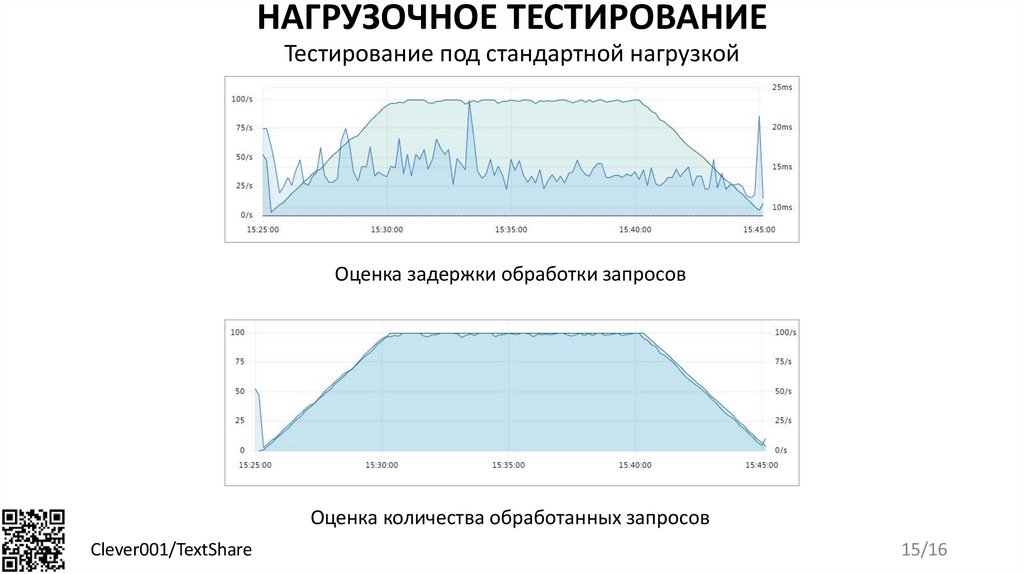 НАГРУЗОЧНОЕ ТЕСТИРОВАНИЕ
Тестирование под стандартной нагрузкой

100/s
75/s
50/s
25/s
0/s
25ms
20ms
15ms
10ms
15:25:00
15:30:00
15:35:00
15:40:00
15:45:00

Оценка задержки обработки запросов

100
75
50
25
0
100/s
75/s
50/s
25/s
0/s
15:25:00
15:30:00
15:35:00
15:40:00
15:45:00

Оценка количества обработанных запросов

Clever001/TextShare

15/16